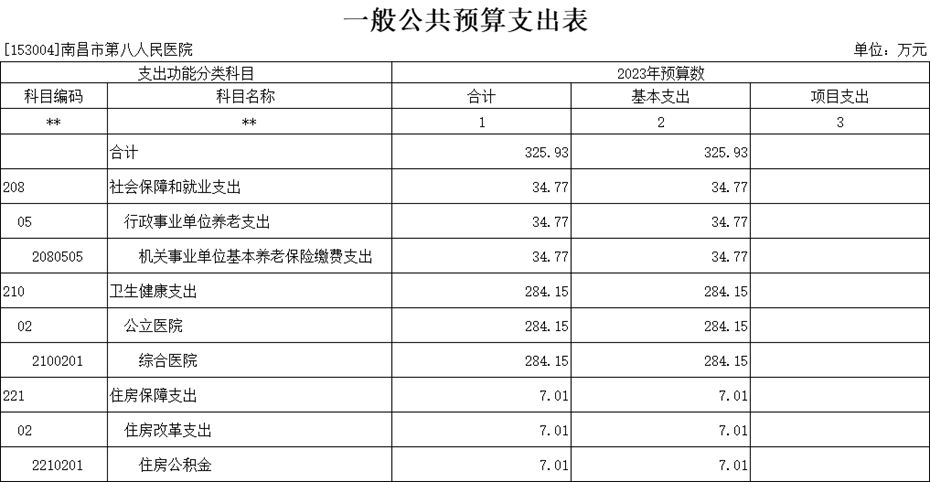 一般公共预算支出表

[153004]南昌市第八人民医院

单位：万元

| 支出功能分类科目 | | 2023年预算数 | | |
|---|---|---|---|---|
| 科目编码 | 科目名称 | 合计 | 基本支出 | 项目支出 |
| ** | ** | 1 | 2 | 3 |
| | 合计 | 325.93 | 325.93 | |
| 208 | 社会保障和就业支出 | 34.77 | 34.77 | |
| 05 | 行政事业单位养老支出 | 34.77 | 34.77 | |
| 2080505 | 机关事业单位基本养老保险缴费支出 | 34.77 | 34.77 | |
| 210 | 卫生健康支出 | 284.15 | 284.15 | |
| 02 | 公立医院 | 284.15 | 284.15 | |
| 2100201 | 综合医院 | 284.15 | 284.15 | |
| 221 | 住房保障支出 | 7.01 | 7.01 | |
| 02 | 住房改革支出 | 7.01 | 7.01 | |
| 2210201 | 住房公积金 | 7.01 | 7.01 | |